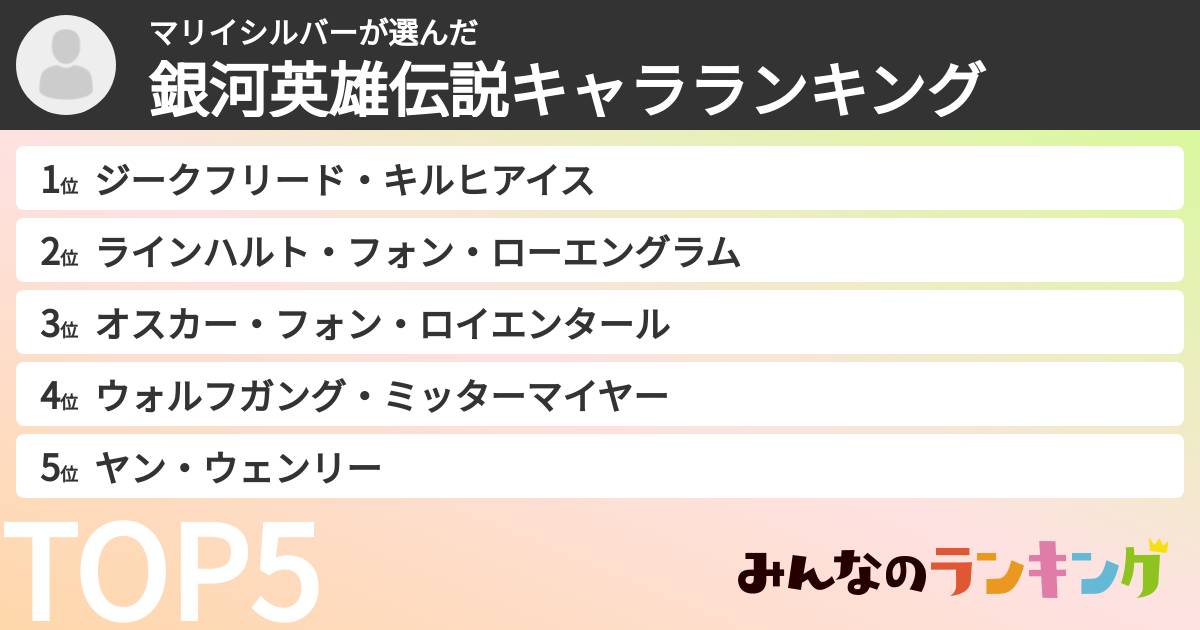 マリイシルバーが選んだ
銀河英雄伝説キャラランキング

1位 ジークフリード・キルヒアイス
2位 ラインハルト・フォン・ローエングラム
3位 オスカー・フォン・ロイエンタール
4位 ウォルフガング・ミッターマイヤー
5位 ヤン・ウェンリー

TOP5

みんなのランキング